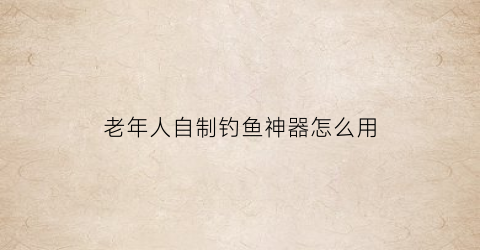 老年人自制钓鱼神器怎么用